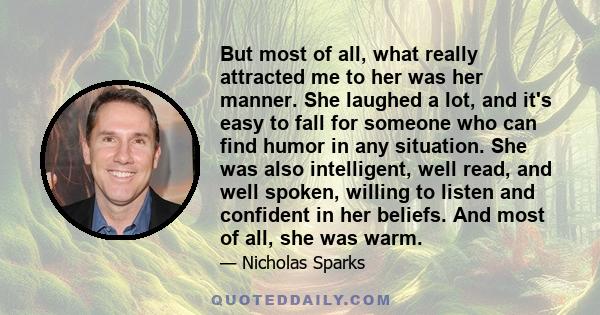 But most of all, what really attracted me to her was her manner. She laughed a lot, and it's easy to fall for someone who can find humor in any situation. She was also intelligent, well read, and well spoken, willing to listen and confident in her beliefs. And most of all, she was warm.

— Nicholas Sparks

QUOTEDDAILY.COM